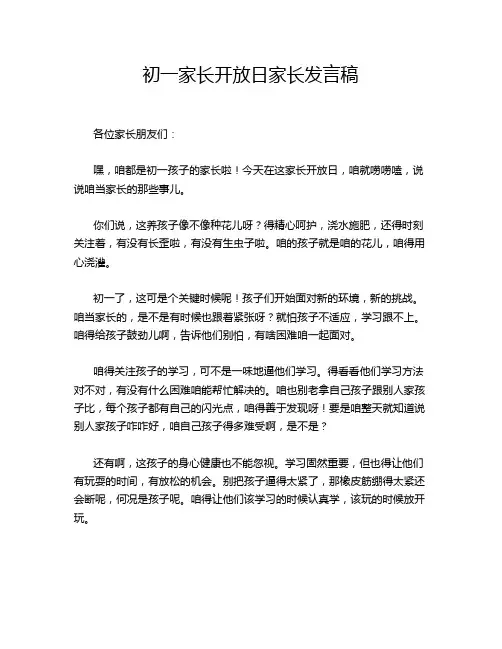 初一家长开放日家长发言稿

各位家长朋友们：

嘿，咱都是初一孩子的家长啦！今天在这家长开放日，咱就唠唠嗑，说说咱当家长的那些事儿。

你们说，这养孩子像不像种花儿呀？得精心呵护，浇水施肥，还得时刻关注着，有没有长歪啦，有没有生虫子啦。咱的孩子就是咱的花儿，咱得用心浇灌。

初一了，这可是个关键时候呢！孩子们开始面对新的环境，新的挑战。咱当家长的，是不是有时候也跟着紧张呀？就怕孩子不适应，学习跟不上。咱得给孩子鼓劲儿啊，告诉他们别怕，有啥困难咱一起面对。

咱得关注孩子的学习，可不是一味地逼他们学习。得看看他们学习方法对不对，有没有什么困难咱能帮忙解决的。咱也别老拿自己孩子跟别人家孩子比，每个孩子都有自己的闪光点，咱得善于发现呀！要是咱整天就知道说别人家孩子咋咋好，咱自己孩子得多难受啊，是不是？

还有啊，这孩子的身心健康也不能忽视。学习固然重要，但也得让他们有玩耍的时间，有放松的机会。别把孩子逼得太紧了，那橡皮筋绷得太紧还会断呢，何况是孩子呢。咱得让他们该学习的时候认真学，该玩的时候放开玩。